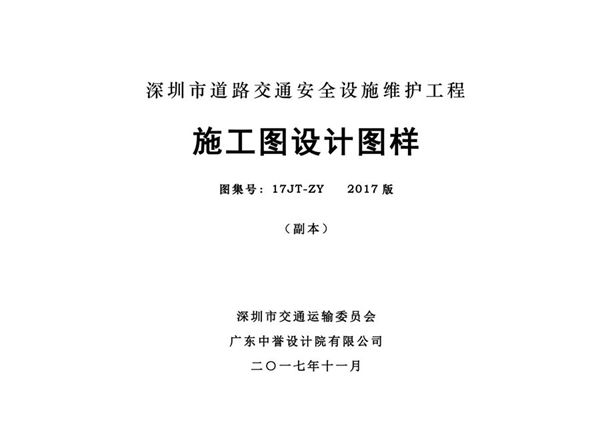 深圳市道路交通安全设施维护工程

施工图设计图样

图集号：17JT-ZY　　2017 版

（副本）

深圳市交通运输委员会

广东中誉设计院有限公司

二〇一七年十一月